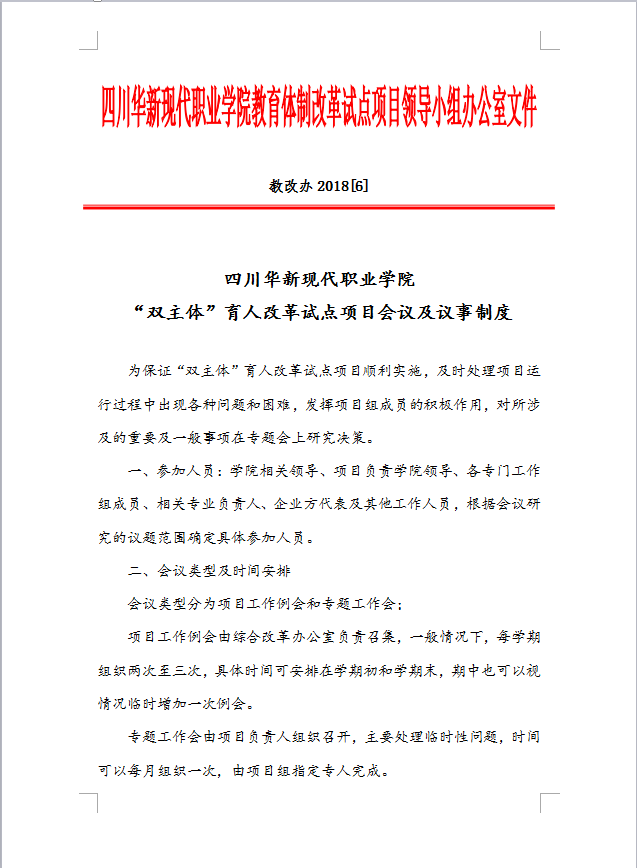 四川华新现代职业学院教育体制改革试点项目领导小组办公室文件

教改办 2018[6]

四川华新现代职业学院
“双主体”育人改革试点项目会议及议事制度

为保证“双主体”育人改革试点项目顺利实施，及时处理项目运行过程中出现各种问题和困难，发挥项目组成员的积极作用，对所涉及的重要及一般事项在专题会上研究决策。

一、参加人员：学院相关领导、项目负责学院领导、各专门工作组成员、相关专业负责人、企业方代表及其他工作人员，根据会议研究的议题范围确定具体参加人员。

二、会议类型及时间安排

会议类型分为项目工作例会和专题工作会；

项目工作例会由综合改革办公室负责召集，一般情况下，每学期组织两次至三次，具体时间可安排在学期初和学期末，期中也可以视情况临时增加一次例会。

专题工作会由项目负责人组织召开，主要处理临时性问题，时间可以每月组织一次，由项目组指定专人完成。